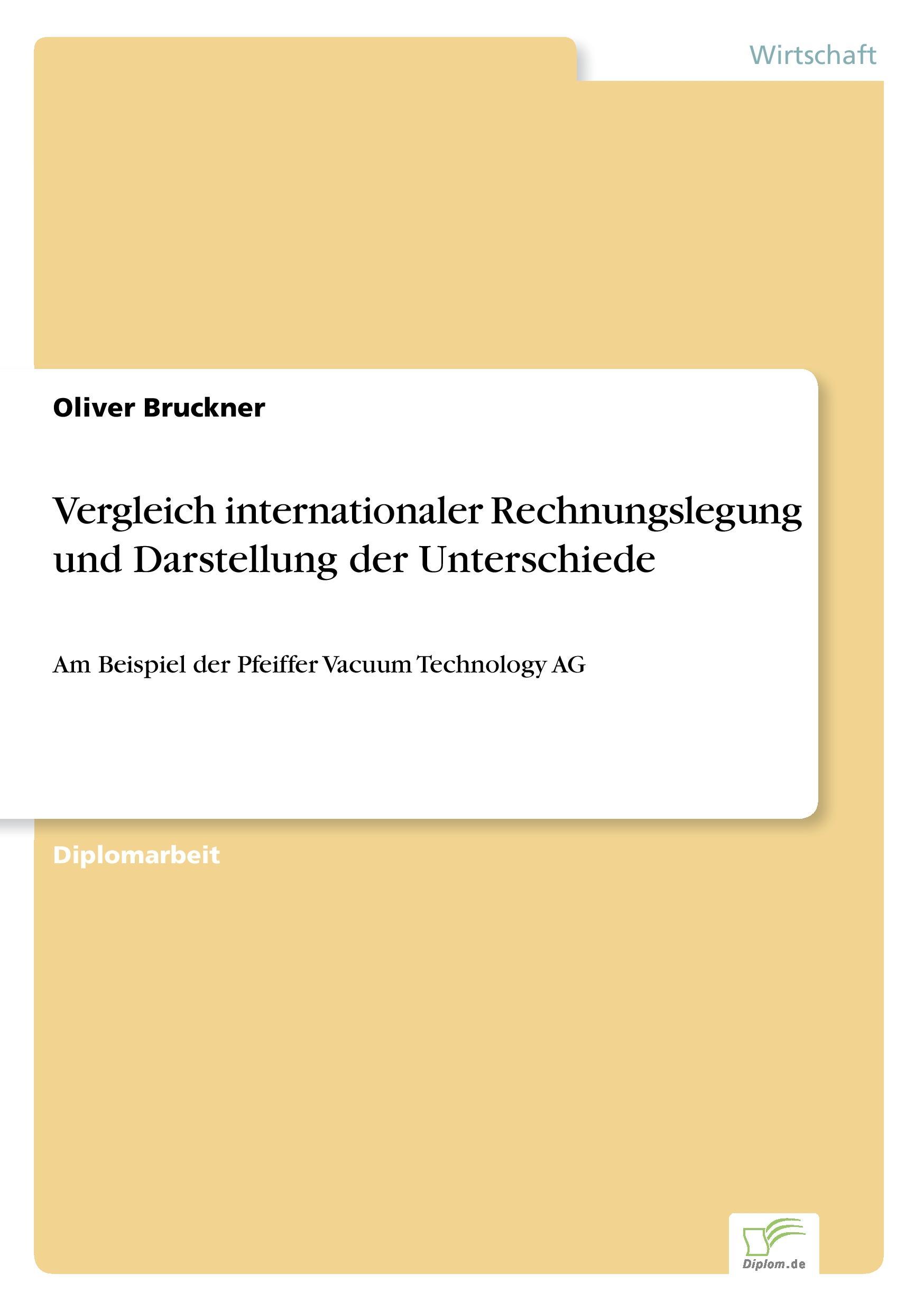 Wirtschaft

Oliver Bruckner

Vergleich internationaler Rechnungslegung und Darstellung der Unterschiede

Am Beispiel der Pfeiffer Vacuum Technology AG

Diplomarbeit

Diplom.de